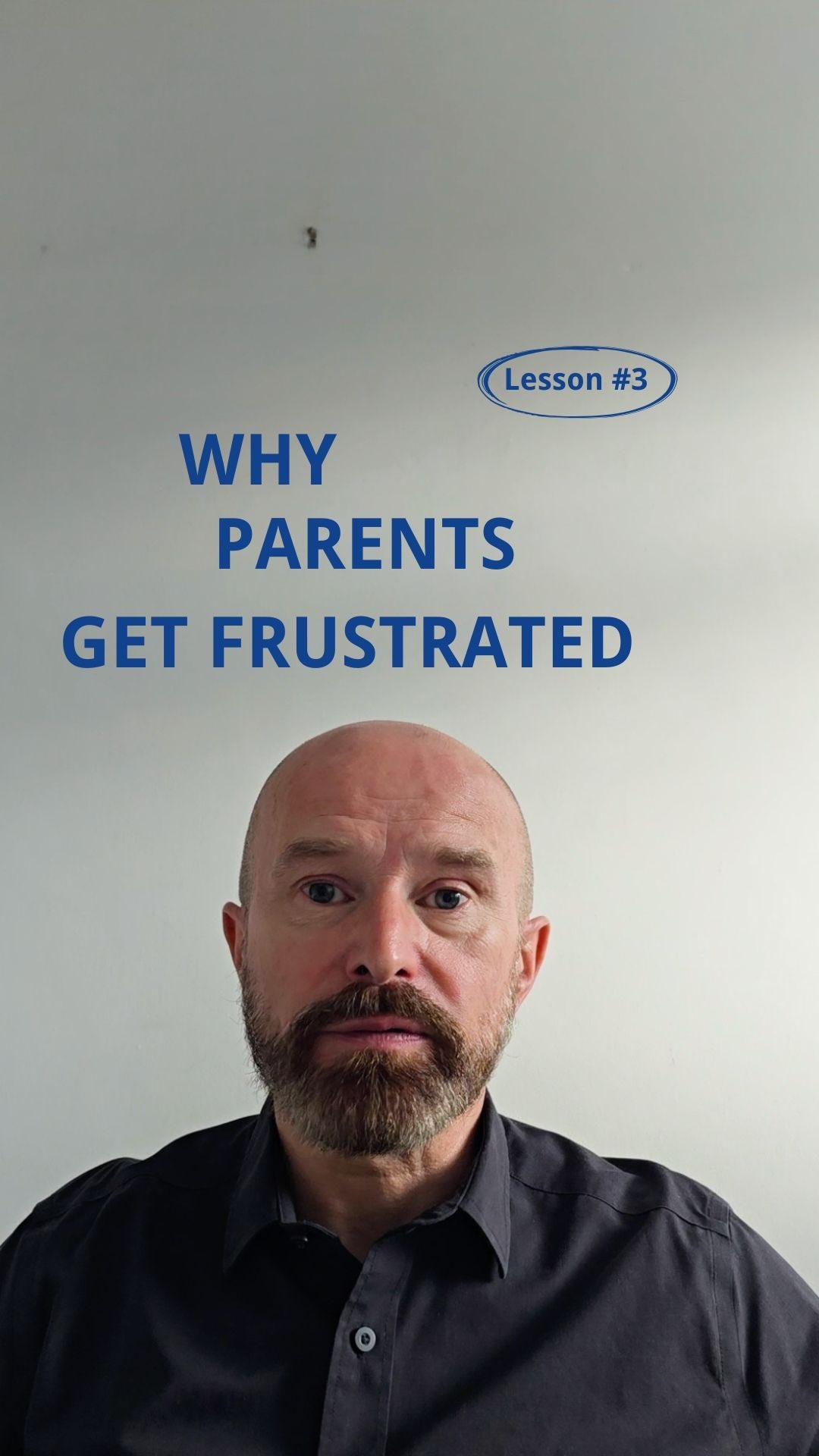 Lesson #3

WHY
PARENTS
GET FRUSTRATED